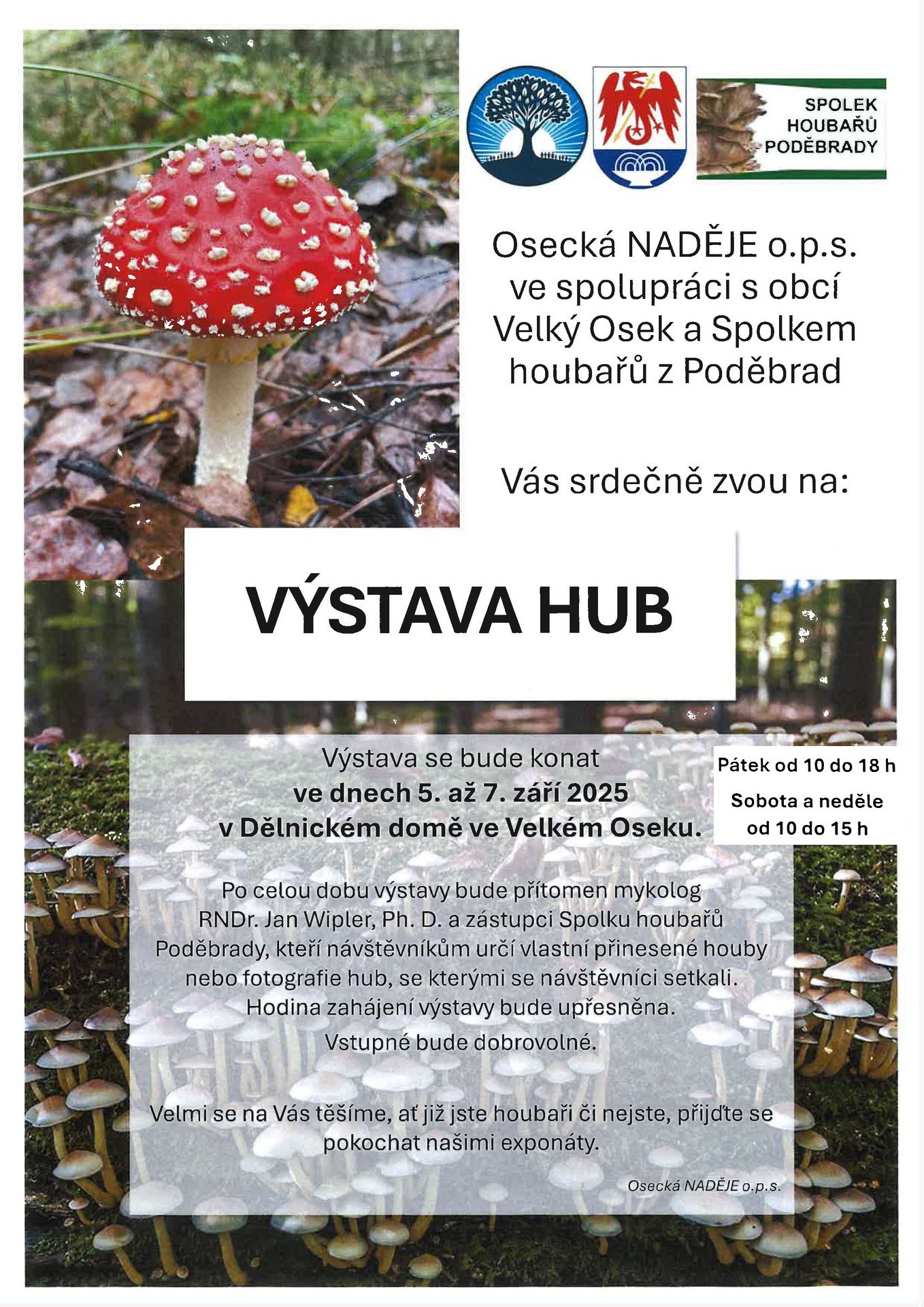 SPOLEK HOUBAŘŮ PODĚBRADY

Osecká NADĚJE o.p.s. ve spolupráci s obcí Velký Osek a Spolkem houbařů z Poděbrad

Vás srdečně zvou na:

VÝSTAVA HUB

Výstava se bude konat
ve dnech 5. až 7. září 2025
v Dělnickém domě ve Velkém Oseku.

Pátek od 10 do 18 h
Sobota a neděle od 10 do 15 h

Po celou dobu výstavy bude přítomen mykolog RNDr. Jan Wipler, Ph. D. a zástupci Spolku houbařů Poděbrady, kteří návštěvníkům určí vlastní přinesené houby nebo fotografie hub, se kterými se návštěvníci setkali. Hodina zahájení výstavy bude upřesněna.
Vstupné bude dobrovolné.

Velmi se na Vás těšíme, ať již jste houbaři či nejste, přijďte se pokochat našimi exponáty.

Osecká NADĚJE o.p.s.